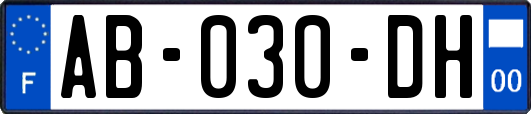 F
AB-030-DH
00